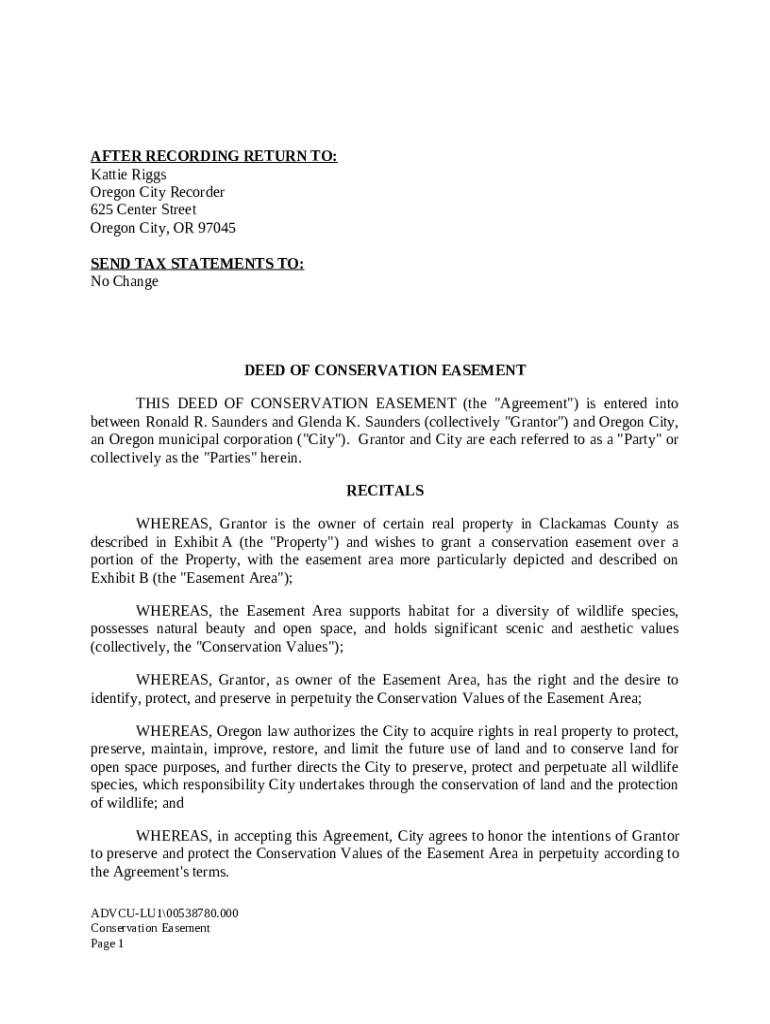 AFTER RECORDING RETURN TO:
Kattie Riggs
Oregon City Recorder
625 Center Street
Oregon City, OR 97045

SEND TAX STATEMENTS TO:
No Change

DEED OF CONSERVATION EASEMENT

THIS DEED OF CONSERVATION EASEMENT (the "Agreement") is entered into between Ronald R. Saunders and Glenda K. Saunders (collectively "Grantor") and Oregon City, an Oregon municipal corporation ("City"). Grantor and City are each referred to as a "Party" or collectively as the "Parties" herein.

RECITALS

WHEREAS, Grantor is the owner of certain real property in Clackamas County as described in Exhibit A (the "Property") and wishes to grant a conservation easement over a portion of the Property, with the easement area more particularly depicted and described on Exhibit B (the "Easement Area");

WHEREAS, the Easement Area supports habitat for a diversity of wildlife species, possesses natural beauty and open space, and holds significant scenic and aesthetic values (collectively, the "Conservation Values");

WHEREAS, Grantor, as owner of the Easement Area, has the right and the desire to identify, protect, and preserve in perpetuity the Conservation Values of the Easement Area;

WHEREAS, Oregon law authorizes the City to acquire rights in real property to protect, preserve, maintain, improve, restore, and limit the future use of land and to conserve land for open space purposes, and further directs the City to preserve, protect and perpetuate all wildlife species, which responsibility City undertakes through the conservation of land and the protection of wildlife; and

WHEREAS, in accepting this Agreement, City agrees to honor the intentions of Grantor to preserve and protect the Conservation Values of the Easement Area in perpetuity according to the Agreement's terms.

ADVCU-LU1\00538780.000
Conservation Easement
Page 1